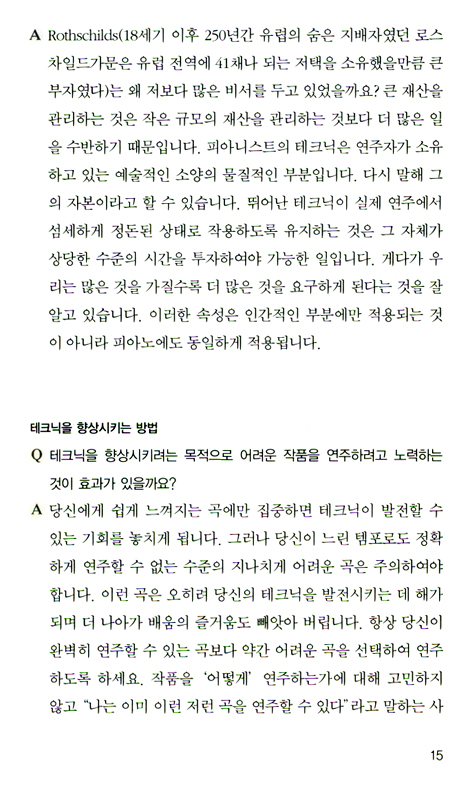 A Rothschilds(18세기 이후 250년간 유럽의 숨은 지배자였던 로스차일드가문은 유럽 전역에 41채나 되는 저택을 소유했을만큼 큰 부자였다)는 왜 저보다 많은 비서를 두고 있었을까요? 큰 재산을 관리하는 것은 작은 규모의 재산을 관리하는 것보다 더 많은 일을 수반하기 때문입니다. 피아니스트의 테크닉은 연주자가 소유하고 있는 예술적인 소양의 물질적인 부분입니다. 다시 말해 그의 자본이라고 할 수 있습니다. 뛰어난 테크닉이 실제 연주에서 섬세하게 정돈된 상태로 작용하도록 유지하는 것은 그 자체가 상당한 수준의 시간을 투자하여야 가능한 일입니다. 게다가 우리는 많은 것을 가질수록 더 많은 것을 요구하게 된다는 것을 잘 알고 있습니다. 이러한 속성은 인간적인 부분에만 적용되는 것이 아니라 피아노에도 동일하게 적용됩니다.

테크닉을 향상시키는 방법

Q 테크닉을 향상시키려는 목적으로 어려운 작품을 연주하려고 노력하는 것이 효과가 있을까요?

A 당신에게 쉽게 느껴지는 곡에만 집중하면 테크닉이 발전할 수 있는 기회를 놓치게 됩니다. 그러나 당신이 느린 템포로도 정확하게 연주할 수 없는 수준의 지나치게 어려운 곡은 주의하여야 합니다. 이런 곡은 오히려 당신의 테크닉을 발전시키는 데 해가 되며 더 나아가 배움의 즐거움도 빼앗아 버립니다. 항상 당신이 완벽히 연주할 수 있는 곡보다 약간 어려운 곡을 선택하여 연주하도록 하세요. 작품을 '어떻게' 연주하는가에 대해 고민하지 않고 "나는 이미 이런 저런 곡을 연주할 수 있다"라고 말하는 사

15